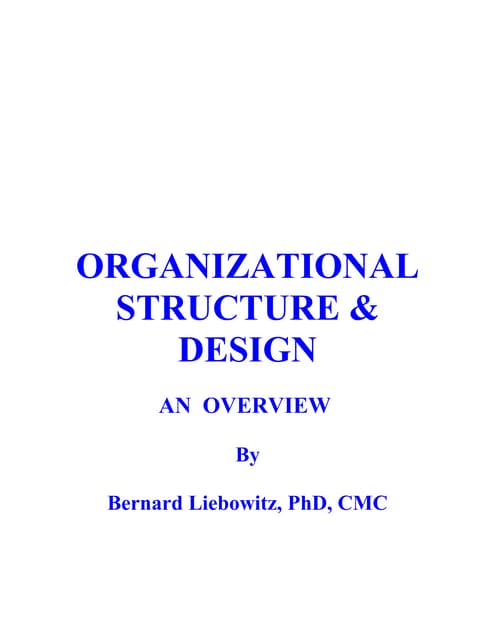 ORGANIZATIONAL STRUCTURE & DESIGN

AN OVERVIEW

By

Bernard Liebowitz, PhD, CMC